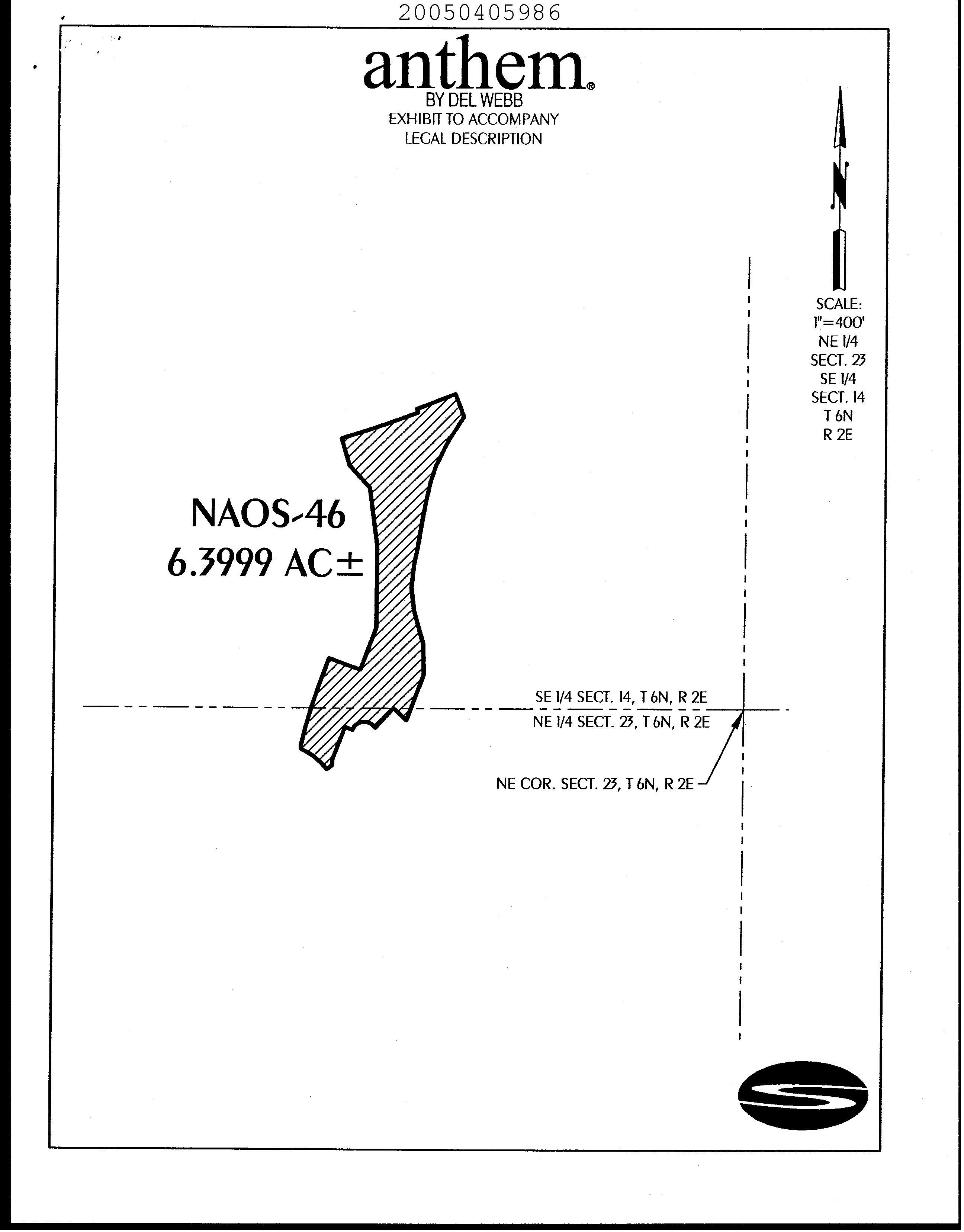 20050405986

anthem®
BY DEL WEBB
EXHIBIT TO ACCOMPANY
LEGAL DESCRIPTION

N

SCALE:
1"=400'
NE 1/4
SECT. 23
SE 1/4
SECT. 14
T 6N
R 2E

NAOS-46
6.3999 AC±

SE 1/4 SECT. 14, T 6N, R 2E
NE 1/4 SECT. 23, T 6N, R 2E

NE COR. SECT. 23, T 6N, R 2E